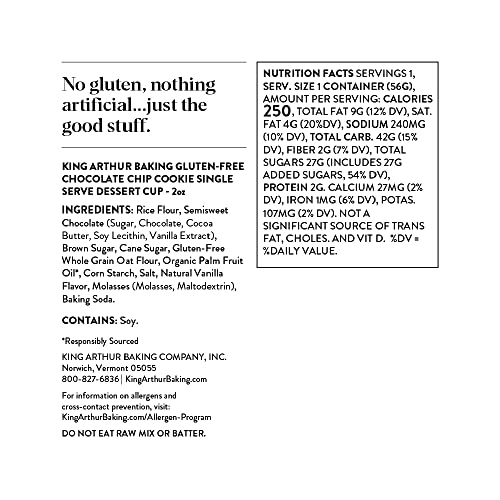 No gluten, nothing artificial...just the good stuff.

KING ARTHUR BAKING GLUTEN-FREE CHOCOLATE CHIP COOKIE SINGLE SERVE DESSERT CUP - 2oz

INGREDIENTS: Rice Flour, Semisweet Chocolate (Sugar, Chocolate, Cocoa Butter, Soy Lecithin, Vanilla Extract), Brown Sugar, Cane Sugar, Gluten-Free Whole Grain Oat Flour, Organic Palm Fruit Oil*, Corn Starch, Salt, Natural Vanilla Flavor, Molasses (Molasses, Maltodextrin), Baking Soda.

CONTAINS: Soy.

*Responsibly Sourced

KING ARTHUR BAKING COMPANY, INC.
Norwich, Vermont 05055
800-827-6836 | KingArthurBaking.com

For information on allergens and cross-contact prevention, visit: KingArthurBaking.com/Allergen-Program

DO NOT EAT RAW MIX OR BATTER.

NUTRITION FACTS SERVINGS 1, SERV. SIZE 1 CONTAINER (56G), AMOUNT PER SERVING: CALORIES 250, TOTAL FAT 9G (12% DV), SAT. FAT 4G (20%DV), SODIUM 240MG (10% DV), TOTAL CARB. 42G (15% DV), FIBER 2G (7% DV), TOTAL SUGARS 27G (INCLUDES 27G ADDED SUGARS, 54% DV), PROTEIN 2G. CALCIUM 27MG (2% DV), IRON 1MG (6% DV), POTAS. 107MG (2% DV). NOT A SIGNIFICANT SOURCE OF TRANS FAT, CHOLES. AND VIT D. %DV = %DAILY VALUE.